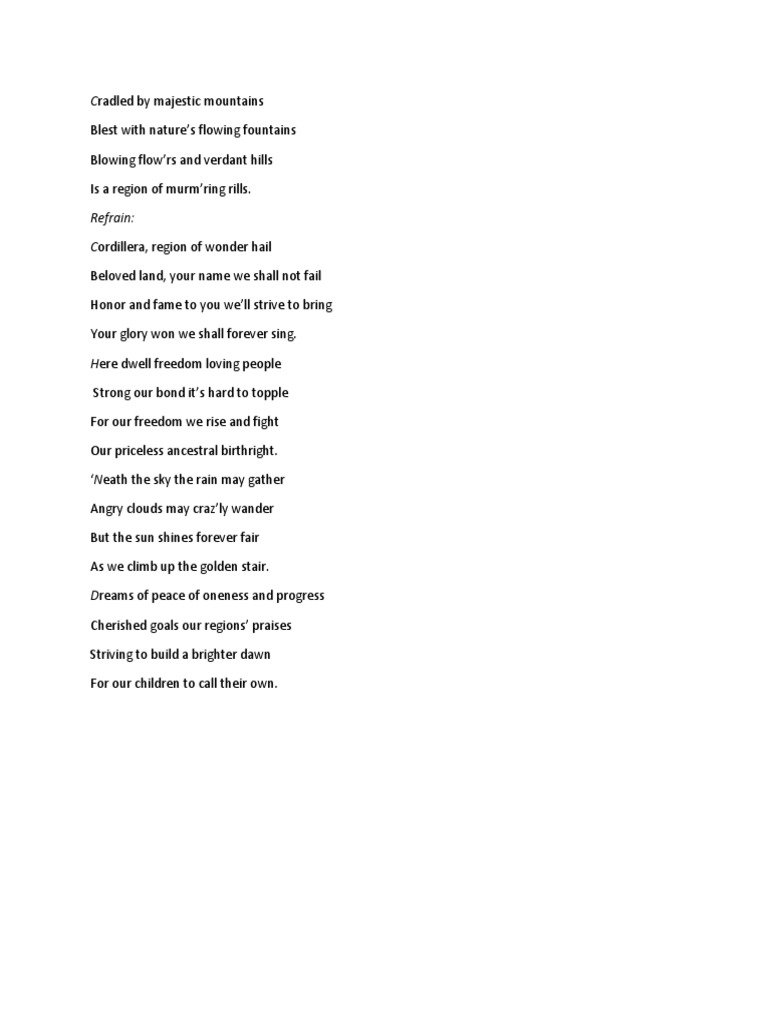 Cradled by majestic mountains

Blest with nature's flowing fountains

Blowing flow'rs and verdant hills

Is a region of murm'ring rills.

Refrain:

Cordillera, region of wonder hail

Beloved land, your name we shall not fail

Honor and fame to you we'll strive to bring

Your glory won we shall forever sing.

Here dwell freedom loving people

Strong our bond it's hard to topple

For our freedom we rise and fight

Our priceless ancestral birthright.

'Neath the sky the rain may gather

Angry clouds may craz'ly wander

But the sun shines forever fair

As we climb up the golden stair.

Dreams of peace of oneness and progress

Cherished goals our regions' praises

Striving to build a brighter dawn

For our children to call their own.